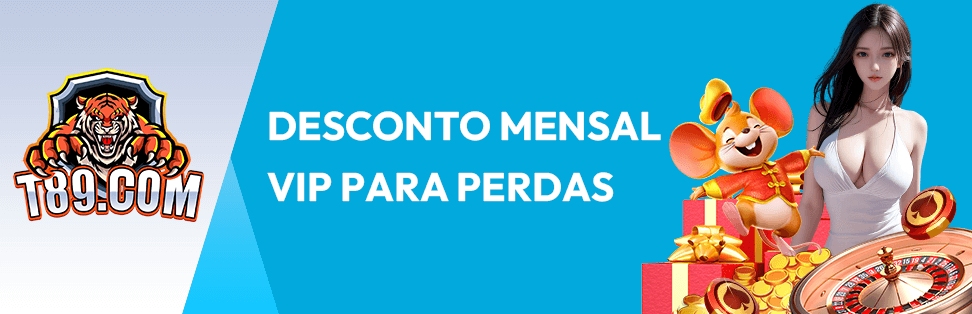 T89.COM

DESCONTO MENSAL VIP PARA PERDAS